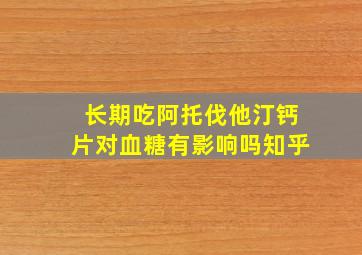 长期吃阿托伐他汀钙片对血糖有影响吗知乎